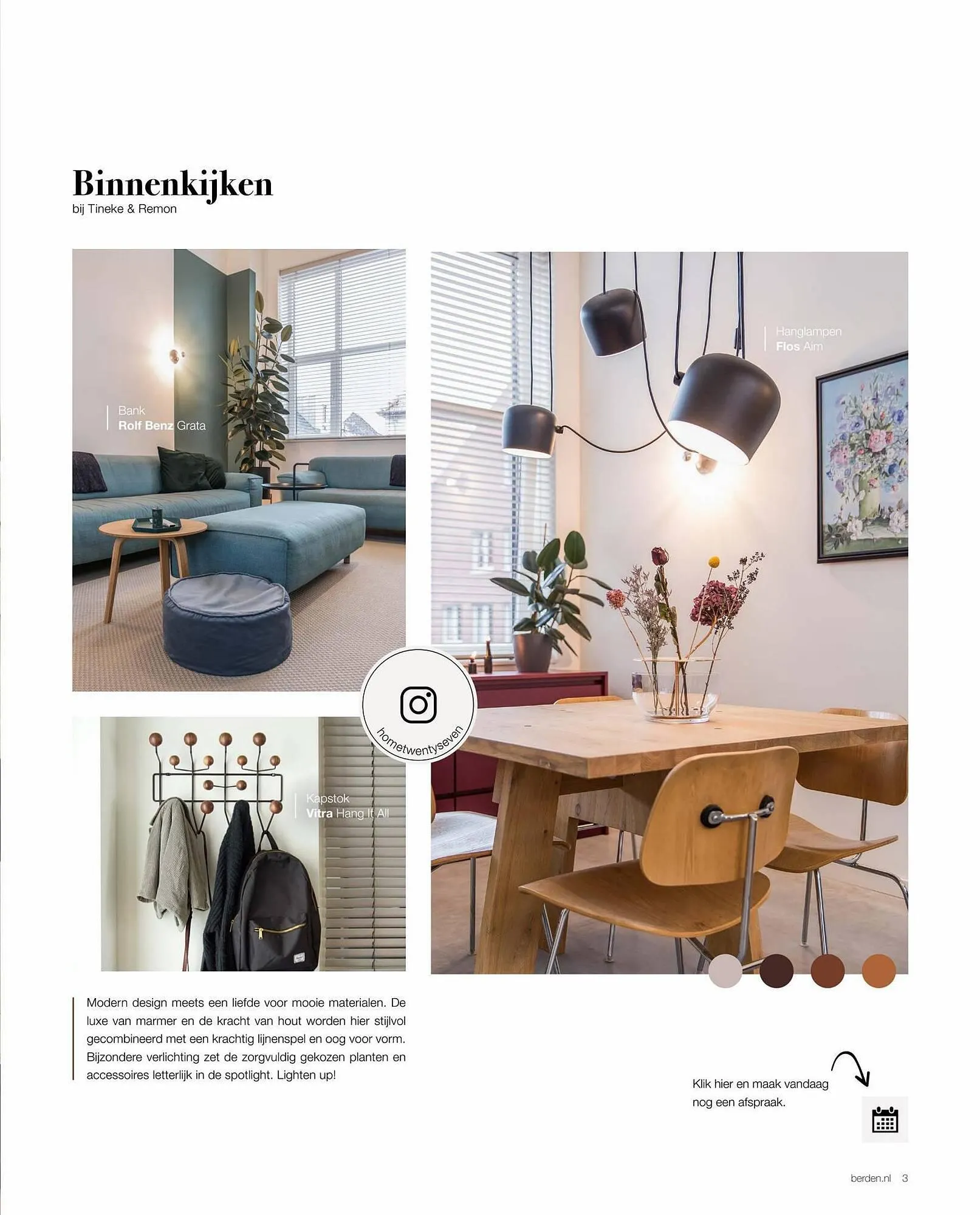 Binnenkijken
bij Tineke & Remon

Bank
Rolf Benz Grata

Hanglampen
Flos Aim

hometwentyseven

Kapstok
Vitra Hang It All

Modern design meets een liefde voor mooie materialen. De luxe van marmer en de kracht van hout worden hier stijlvol gecombineerd met een krachtig lijnenspel en oog voor vorm. Bijzondere verlichting zet de zorgvuldig gekozen planten en accessoires letterlijk in de spotlight. Lighten up!

Klik hier en maak vandaag nog een afspraak.

berden.nl 3